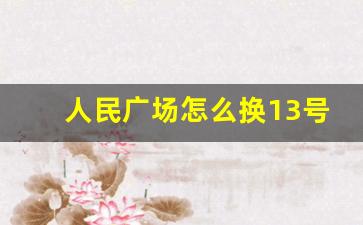 人民广场怎么换13号